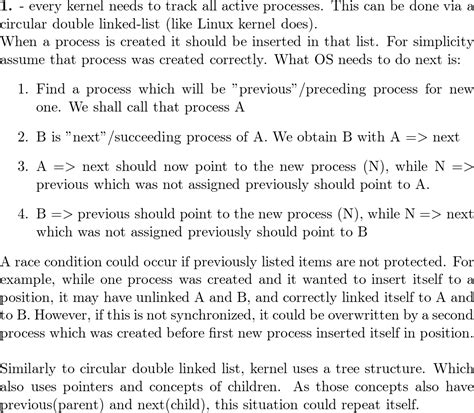 1. - every kernel needs to track all active processes. This can be done via a circular double linked-list (like Linux kernel does).
When a process is created it should be inserted in that list. For simplicity assume that process was created correctly. What OS needs to do next is:

1. Find a process which will be "previous"/preceding process for new one. We shall call that process A

2. B is "next"/succeeding process of A. We obtain B with A => next

3. A => next should now point to the new process (N), while N => previous which was not assigned previously should point to A.

4. B => previous should point to the new process (N), while N => next which was not assigned previously should point to B

A race condition could occur if previously listed items are not protected. For example, while one process was created and it wanted to insert itself to a position, it may have unlinked A and B, and correctly linked itself to A and to B. However, if this is not synchronized, it could be overwritten by a second process which was created before first new process inserted itself in position.

Similarly to circular double linked list, kernel uses a tree structure. Which also uses pointers and concepts of children. As those concepts also have previous(parent) and next(child), this situation could repeat itself.